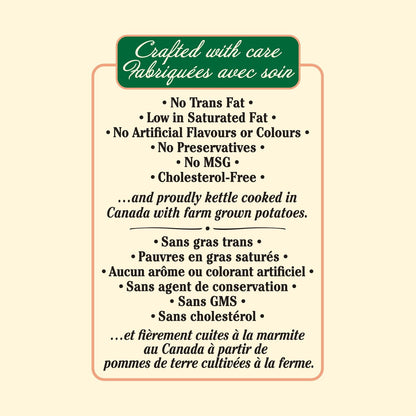 Crafted with care
Fabriquées avec soin

• No Trans Fat •
• Low in Saturated Fat •
• No Artificial Flavours or Colours •
• No Preservatives •
• No MSG •
• Cholesterol-Free •

...and proudly kettle cooked in Canada with farm grown potatoes.

• Sans gras trans •
• Pauvres en gras saturés •
• Aucun arôme ou colorant artificiel •
• Sans agent de conservation •
• Sans GMS •
• Sans cholestérol •

...et fièrement cuites à la marmite au Canada à partir de pommes de terre cultivées à la ferme.